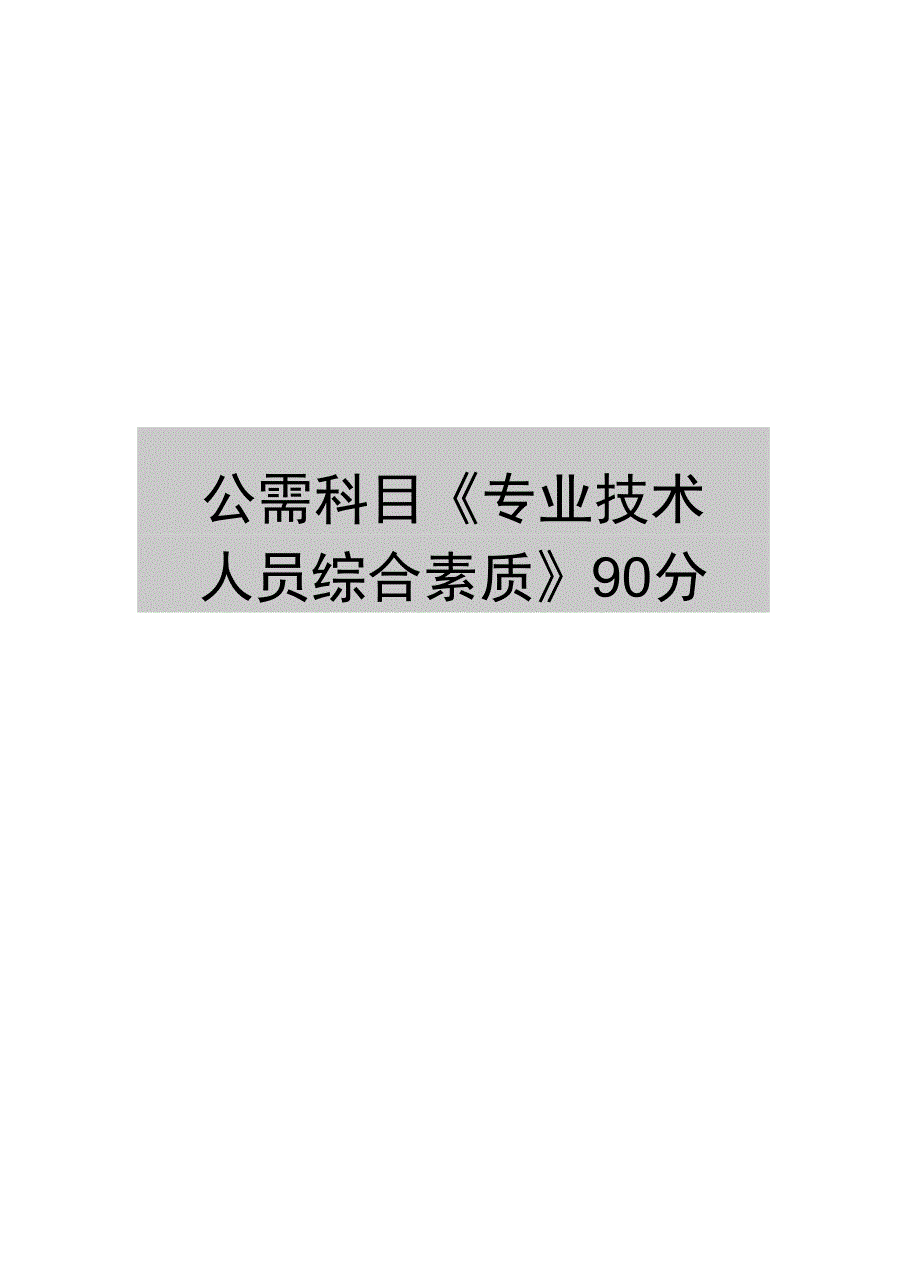 公需科目《专业技术人员综合素质》90分